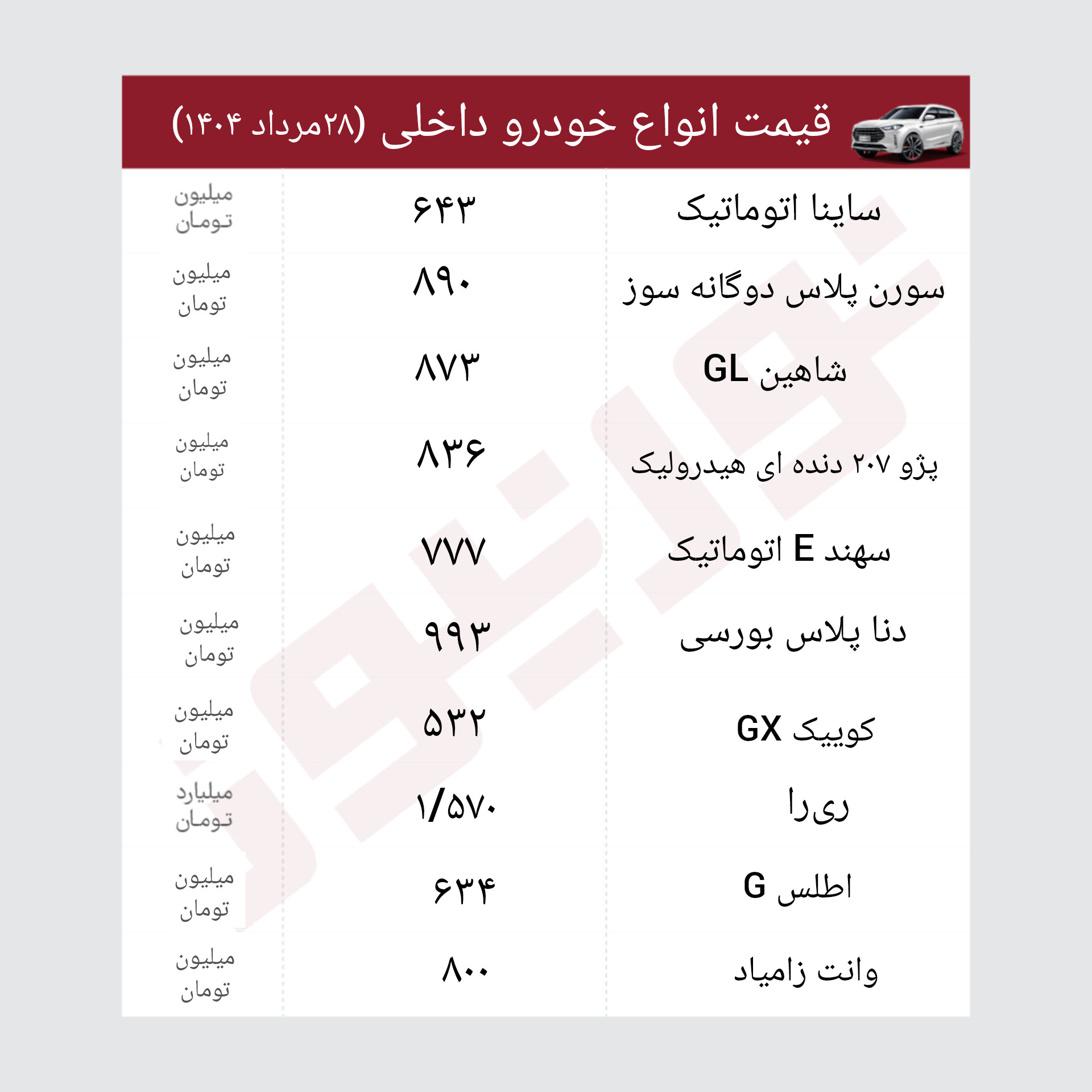 قیمت انواع خودرو داخلی (۲۸مرداد ۱۴۰۴)

| | | |
|---|---|---|
| ساینا اتوماتیک | ۶۴۳ | میلیون تومان |
| سورن پلاس دوگانه سوز | ۸۹۰ | میلیون تومان |
| شاهین GL | ۸۷۳ | میلیون تومان |
| پژو ۲۰۷ دنده ای هیدرولیک | ۸۳۶ | میلیون تومان |
| سهند E اتوماتیک | ۷۷۷ | میلیون تومان |
| دنا پلاس بورسی | ۹۹۳ | میلیون تومان |
| کوییک GX | ۵۳۲ | میلیون تومان |
| ری را | ۱/۵۷۰ | میلیارد تومان |
| اطلس G | ۶۳۴ | میلیون تومان |
| وانت زامیاد | ۸۰۰ | میلیون تومان |